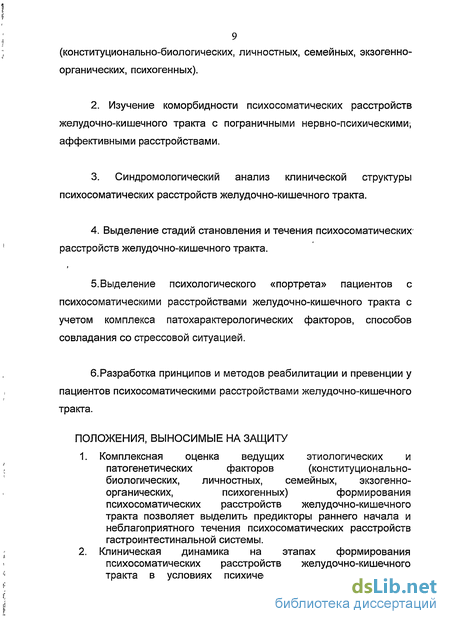 9

(конституционально-биологических, личностных, семейных, экзогенно-органических, психогенных).

2. Изучение коморбидности психосоматических расстройств желудочно-кишечного тракта с пограничными нервно-психическими, аффективными расстройствами.

3. Синдромологический анализ клинической структуры психосоматических расстройств желудочно-кишечного тракта.

4. Выделение стадий становления и течения психосоматических расстройств желудочно-кишечного тракта.

5.Выделение психологического «портрета» пациентов с психосоматическими расстройствами желудочно-кишечного тракта с учетом комплекса патохарактерологических факторов, способов совладания со стрессовой ситуацией.

6.Разработка принципов и методов реабилитации и превенции у пациентов психосоматическими расстройствами желудочно-кишечного тракта.

ПОЛОЖЕНИЯ, ВЫНОСИМЫЕ НА ЗАЩИТУ

1. Комплексная оценка ведущих этиологических и патогенетических факторов (конституционально-биологических, личностных, семейных, экзогенно-органических, психогенных) формирования психосоматических расстройств желудочно-кишечного тракта позволяет выделить предикторы раннего начала и неблагоприятного течения психосоматических расстройств гастроинтестинальной системы.

2. Клиническая динамика на этапах формирования психосоматических расстройств желудочно-кишечного тракта в условиях психиче

dsLib.net
библиотека диссертаций